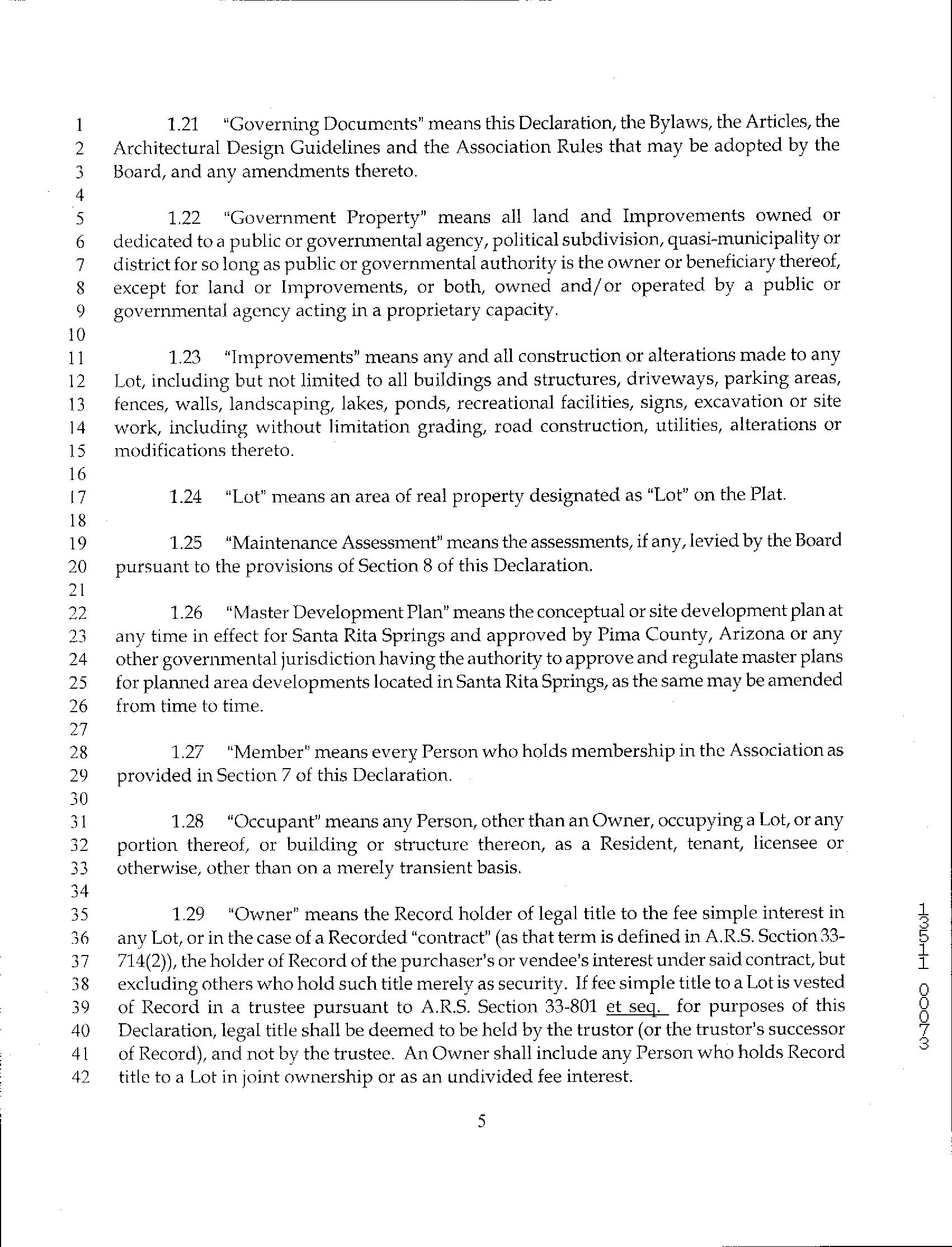 1 1.21 "Governing Documents" means this Declaration, the Bylaws, the Articles, the
2 Architectural Design Guidelines and the Association Rules that may be adopted by the
3 Board, and any amendments thereto.
4
5 1.22 "Government Property" means all land and Improvements owned or
6 dedicated to a public or governmental agency, political subdivision, quasi-municipality or
7 district for so long as public or governmental authority is the owner or beneficiary thereof,
8 except for land or Improvements, or both, owned and/or operated by a public or
9 governmental agency acting in a proprietary capacity.
10
11 1.23 "Improvements" means any and all construction or alterations made to any
12 Lot, including but not limited to all buildings and structures, driveways, parking areas,
13 fences, walls, landscaping, lakes, ponds, recreational facilities, signs, excavation or site
14 work, including without limitation grading, road construction, utilities, alterations or
15 modifications thereto.
16
17 1.24 "Lot" means an area of real property designated as "Lot" on the Plat.
18
19 1.25 "Maintenance Assessment" means the assessments, if any, levied by the Board
20 pursuant to the provisions of Section 8 of this Declaration.
21
22 1.26 "Master Development Plan" means the conceptual or site development plan at
23 any time in effect for Santa Rita Springs and approved by Pima County, Arizona or any
24 other governmental jurisdiction having the authority to approve and regulate master plans
25 for planned area developments located in Santa Rita Springs, as the same may be amended
26 from time to time.
27
28 1.27 "Member" means every Person who holds membership in the Association as
29 provided in Section 7 of this Declaration.
30
31 1.28 "Occupant" means any Person, other than an Owner, occupying a Lot, or any
32 portion thereof, or building or structure thereon, as a Resident, tenant, licensee or
33 otherwise, other than on a merely transient basis.
34
35 1.29 "Owner" means the Record holder of legal title to the fee simple interest in
36 any Lot, or in the case of a Recorded "contract" (as that term is defined in A.R.S. Section 33-
37 714(2)), the holder of Record of the purchaser's or vendee's interest under said contract, but
38 excluding others who hold such title merely as security. If fee simple title to a Lot is vested
39 of Record in a trustee pursuant to A.R.S. Section 33-801 et seq. for purposes of this
40 Declaration, legal title shall be deemed to be held by the trustor (or the trustor's successor
41 of Record), and not by the trustee. An Owner shall include any Person who holds Record
42 title to a Lot in joint ownership or as an undivided fee interest.

5

13511 00073